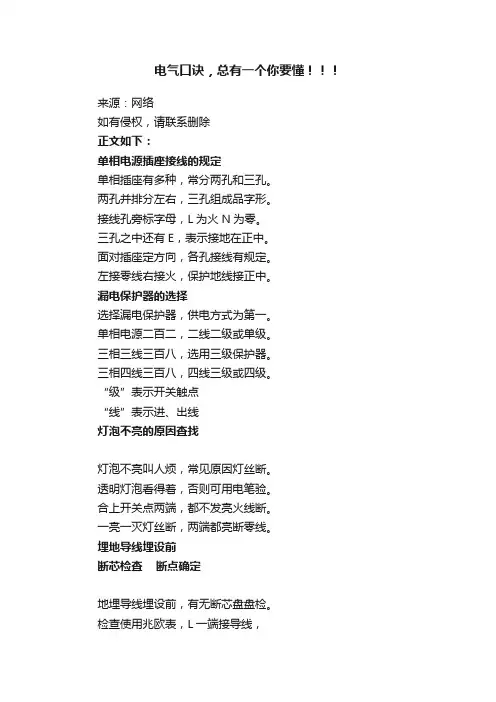 电气口诀，总有一个你要懂！！！

来源：网络
如有侵权，请联系删除
正文如下：
单相电源插座接线的规定
单相插座有多种，常分两孔和三孔。
两孔并排分左右，三孔组成品字形。
接线孔旁标字母，L 为火 N 为零。
三孔之中还有 E，表示接地在正中。
面对插座定方向，各孔接线有规定。
左接零线右接火，保护地线接正中。
漏电保护器的选择
选择漏电保护器，供电方式为第一。
单相电源二百二，二线二级或单级。
三相三线三百八，选用三级保护器。
三相四线三百八，四线三级或四级。
“级”表示开关触点
“线”表示进、出线
灯泡不亮的原因查找

灯泡不亮叫人烦，常见原因灯丝断。
透明灯泡看得着，否则可用电笔验。
合上开关点两端，都不发亮火线断。
一亮一灭灯丝断，两端都亮断零线。
埋地导线埋设前
断芯检查 断点确定

地埋导线埋设前，有无断芯盘盘检。
检查使用兆欧表，L 一端接导线，